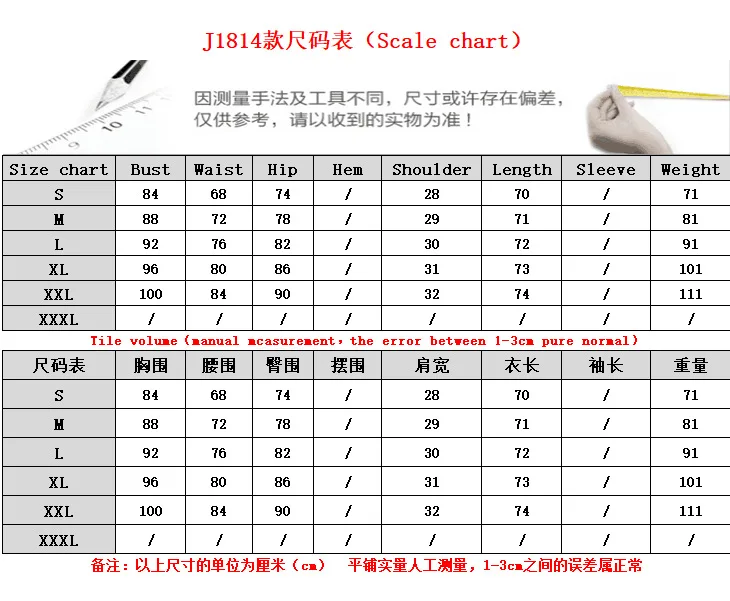 J1814款尺码表（Scale chart）

因测量手法及工具不同，尺寸或许存在偏差，仅供参考，请以收到的实物为准！

| Size chart | Bust | Waist | Hip | Hem | Shoulder | Length | Sleeve | Weight |
|---|---|---|---|---|---|---|---|---|
| S | 84 | 68 | 74 | / | 28 | 70 | / | 71 |
| M | 88 | 72 | 78 | / | 29 | 71 | / | 81 |
| L | 92 | 76 | 82 | / | 30 | 72 | / | 91 |
| XL | 96 | 80 | 86 | / | 31 | 73 | / | 101 |
| XXL | 100 | 84 | 90 | / | 32 | 74 | / | 111 |
| XXXL | / | / | / | / | / | / | / | / |

Tile volume（manual mcasurement，the error between 1-3cm pure normal）

| 尺码表 | 胸围 | 腰围 | 臀围 | 摆围 | 肩宽 | 衣长 | 袖长 | 重量 |
|---|---|---|---|---|---|---|---|---|
| S | 84 | 68 | 74 | / | 28 | 70 | / | 71 |
| M | 88 | 72 | 78 | / | 29 | 71 | / | 81 |
| L | 92 | 76 | 82 | / | 30 | 72 | / | 91 |
| XL | 96 | 80 | 86 | / | 31 | 73 | / | 101 |
| XXL | 100 | 84 | 90 | / | 32 | 74 | / | 111 |
| XXXL | / | / | / | / | / | / | / | / |

备注：以上尺寸的单位为厘米（cm） 平铺实量人工测量，1-3cm之间的误差属正常